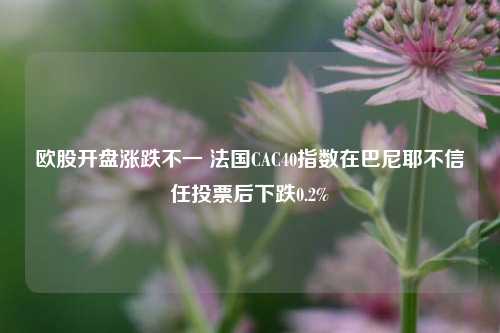 欧股开盘涨跌不一 法国CAC40指数在巴尼耶不信任投票后下跌0.2%